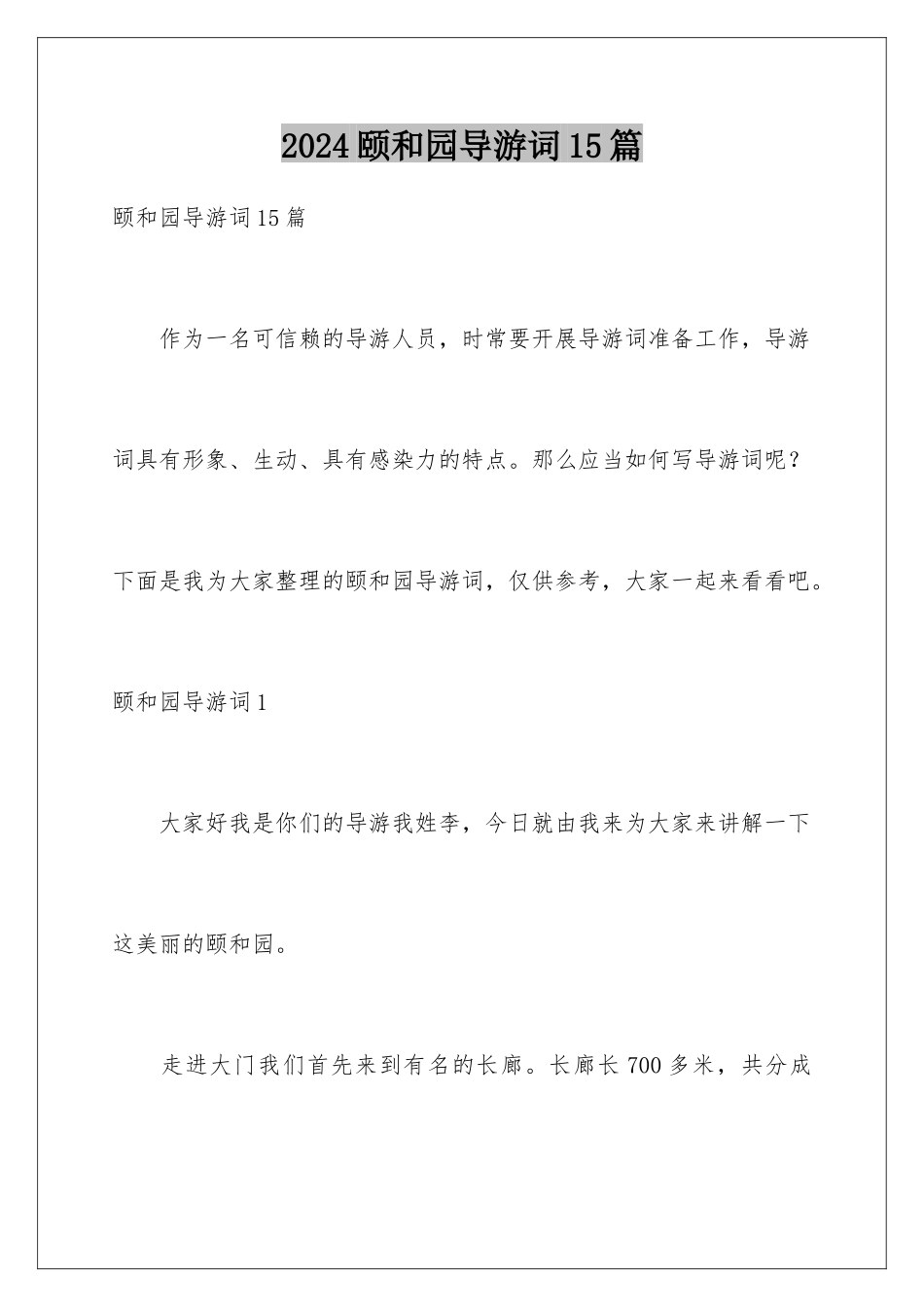 2024颐和园导游词15篇

颐和园导游词15篇

作为一名可信赖的导游人员，时常要开展导游词准备工作，导游词具有形象、生动、具有感染力的特点。那么应当如何写导游词呢？下面是我为大家整理的颐和园导游词，仅供参考，大家一起来看看吧。

颐和园导游词1

大家好我是你们的导游我姓李，今日就由我来为大家来讲解一下这美丽的颐和园。

走进大门我们首先来到有名的长廊。长廊长700多米，共分成